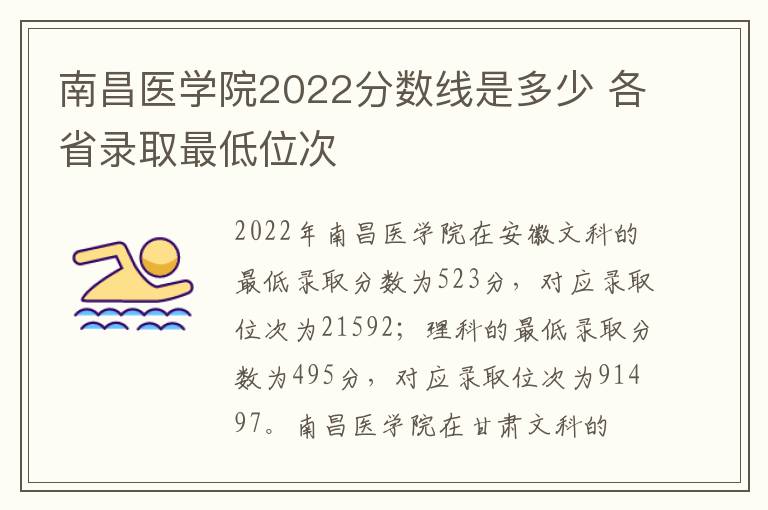 南昌医学院2022分数线是多少 各省录取最低位次

2022年南昌医学院在安徽文科的最低录取分数为523分，对应录取位次为21592；理科的最低录取分数为495分，对应录取位次为91497。南昌医学院在甘肃文科的